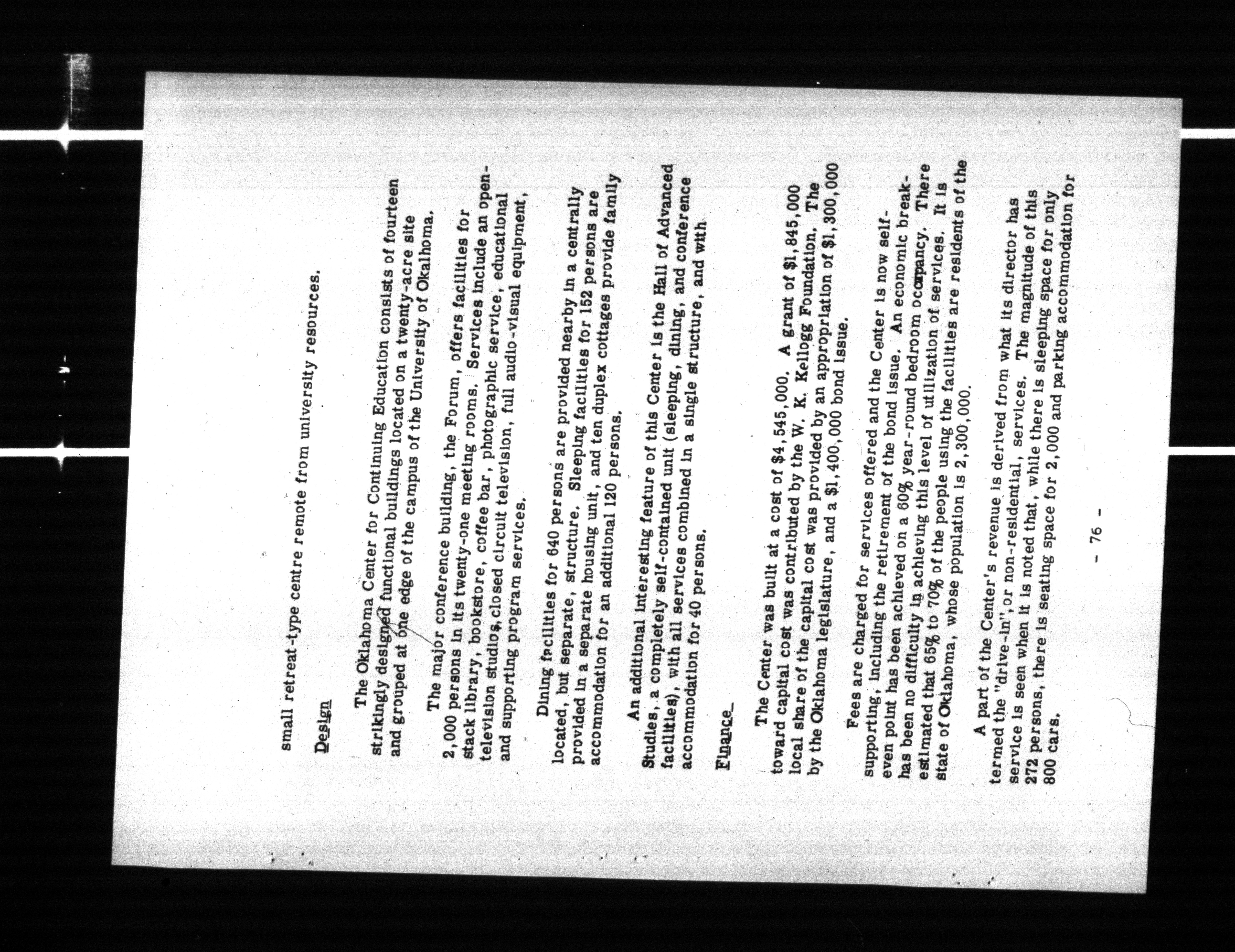 small retreat-type centre remote from university resources.

Design

The Oklahoma Center for Continuing Education consists of fourteen strikingly designed functional buildings located on a twenty-acre site and grouped at one edge of the campus of the University of Okalhoma.

The major conference building, the Forum, offers facilities for 2,000 persons in its twenty-one meeting rooms. Services include an open-stack library, bookstore, coffee bar, photographic service, educational television studios, closed circuit television, full audio-visual equipment, and supporting program services.

Dining facilities for 640 persons are provided nearby in a centrally located, but separate, structure. Sleeping facilities for 152 persons are provided in a separate housing unit, and ten duplex cottages provide family accommodation for an additional 120 persons.

An additional interesting feature of this Center is the Hall of Advanced Studies, a completely self-contained unit (sleeping, dining, and conference facilities), with all services combined in a single structure, and with accommodation for 40 persons.

Finance

The Center was built at a cost of $4,545,000. A grant of $1,845,000 toward capital cost was contributed by the W. K. Kellogg Foundation. The local share of the capital cost was provided by an appropriation of $1,300,000 by the Oklahoma legislature, and a $1,400,000 bond issue.

Fees are charged for services offered and the Center is now self-supporting, including the retirement of the bond issue. An economic break-even point has been achieved on a 60% year-round bedroom occupancy. There has been no difficulty in achieving this level of utilization of services. It is estimated that 65% to 70% of the people using the facilities are residents of the state of Oklahoma, whose population is 2,300,000.

A part of the Center's revenue is derived from what its director has termed the "drive-in", or non-residential, services. The magnitude of this service is seen when it is noted that, while there is sleeping space for only 272 persons, there is seating space for 2,000 and parking accommodation for 800 cars.

- 76 -